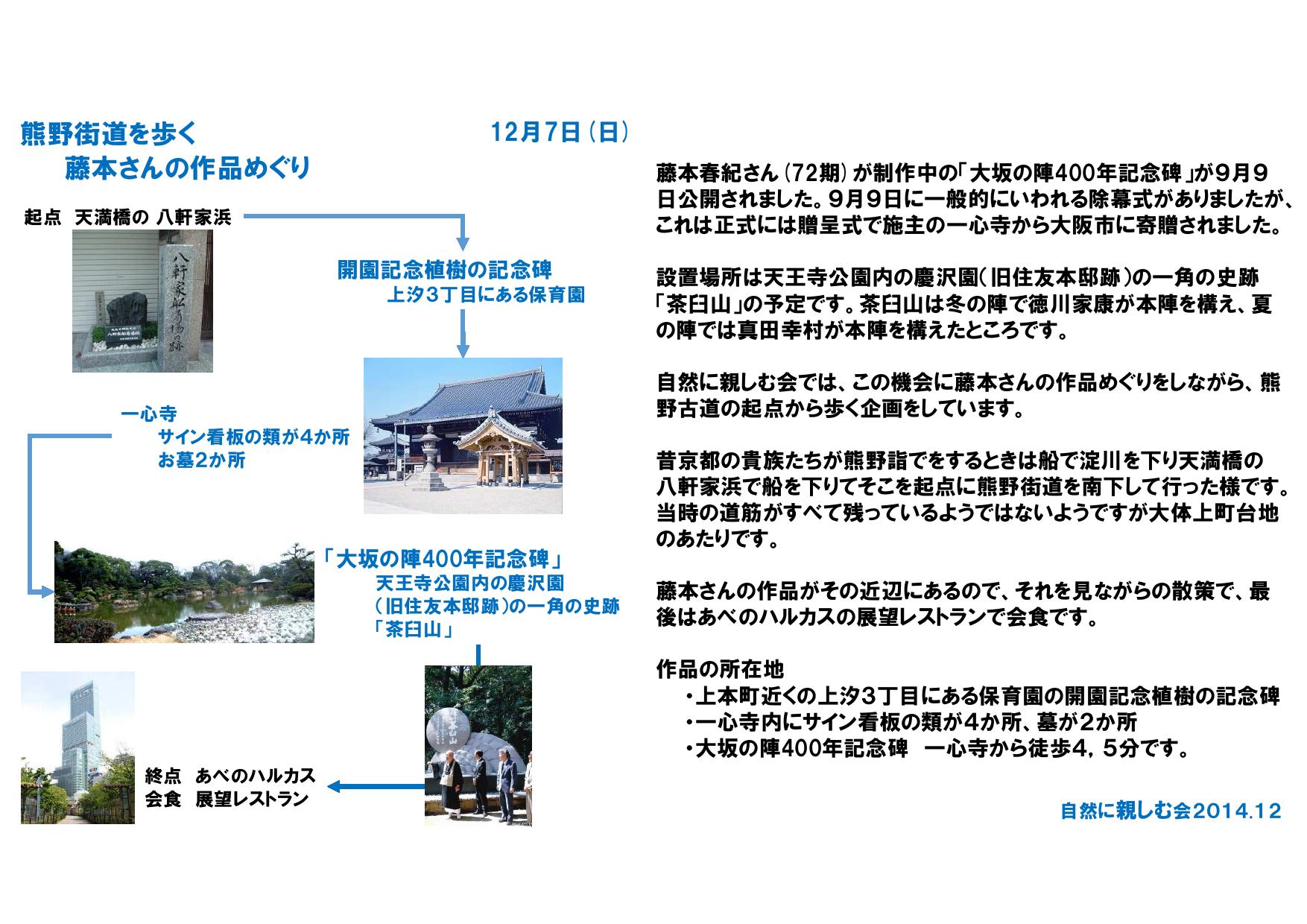 熊野街道を歩く
藤本さんの作品めぐり

12月7日（日）

起点　天満橋の 八軒家浜

八軒家船着場跡

開園記念植樹の記念碑
上汐３丁目にある保育園

一心寺
サイン看板の類が4か所
お墓2か所

「大坂の陣400年記念碑」
天王寺公園内の慶沢園
（旧住友本邸跡）の一角の史跡
「茶臼山」

終点　あべのハルカス
会食　展望レストラン

藤本春紀さん（72期）が制作中の「大坂の陣400年記念碑」が９月９日公開されました。９月９日に一般的にいわれる除幕式がありましたが、これは正式には贈呈式で施主の一心寺から大阪市に寄贈されました。

設置場所は天王寺公園内の慶沢園（旧住友本邸跡）の一角の史跡「茶臼山」の予定です。茶臼山は冬の陣で徳川家康が本陣を構え、夏の陣では真田幸村が本陣を構えたところです。

自然に親しむ会では、この機会に藤本さんの作品めぐりをしながら、熊野古道の起点から歩く企画をしています。

昔京都の貴族たちが熊野詣でをするときは船で淀川を下り天満橋の八軒家浜で船を下りてそこを起点に熊野街道を南下して行った様です。当時の道筋がすべて残っているようではないようですが大体上町台地のあたりです。

藤本さんの作品がその近辺にあるので、それを見ながらの散策で、最後はあべのハルカスの展望レストランで会食です。

作品の所在地
・上本町近くの上汐３丁目にある保育園の開園記念植樹の記念碑
・一心寺内にサイン看板の類が4か所、墓が2か所
・大坂の陣400年記念碑　一心寺から徒歩4，5分です。

自然に親しむ会2014.12